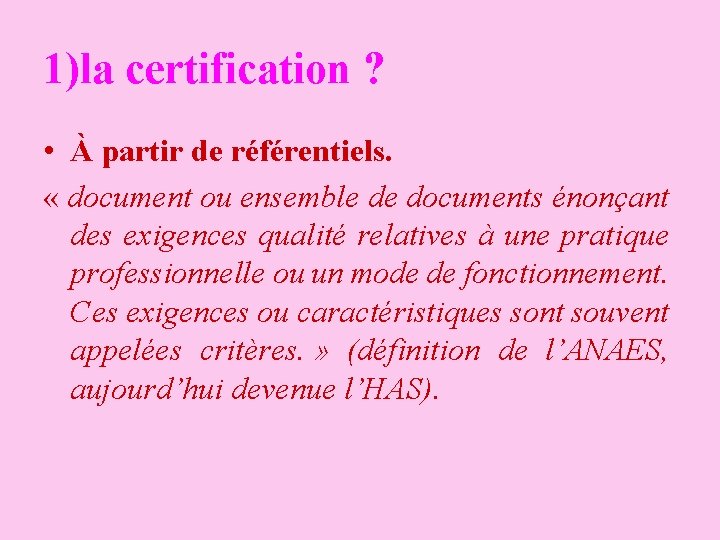 1)la certification ?

• À partir de référentiels.

« document ou ensemble de documents énonçant des exigences qualité relatives à une pratique professionnelle ou un mode de fonctionnement. Ces exigences ou caractéristiques sont souvent appelées critères. » (définition de l'ANAES, aujourd'hui devenue l'HAS).